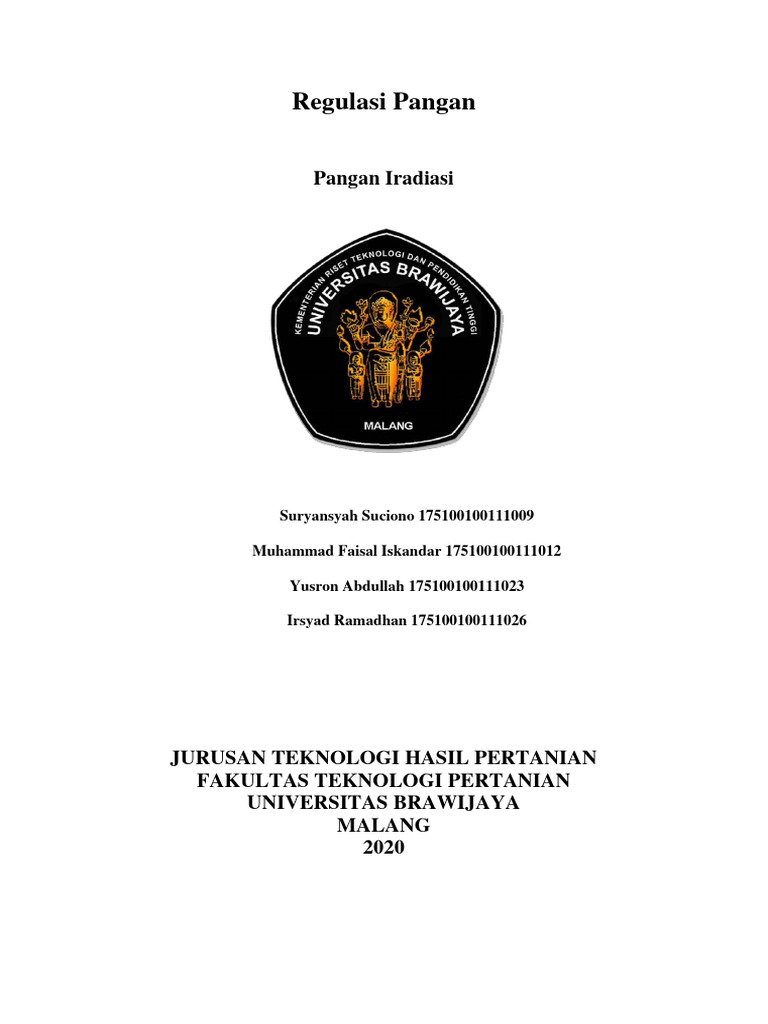 Regulasi Pangan

Pangan Iradiasi

KEMENTERIAN RISET TEKNOLOGI DAN PENDIDIKAN TINGGI
UNIVERSITAS BRAWIJAYA
MALANG

Suryansyah Suciono 175100100111009

Muhammad Faisal Iskandar 175100100111012

Yusron Abdullah 175100100111023

Irsyad Ramadhan 175100100111026

JURUSAN TEKNOLOGI HASIL PERTANIAN
FAKULTAS TEKNOLOGI PERTANIAN
UNIVERSITAS BRAWIJAYA
MALANG
2020